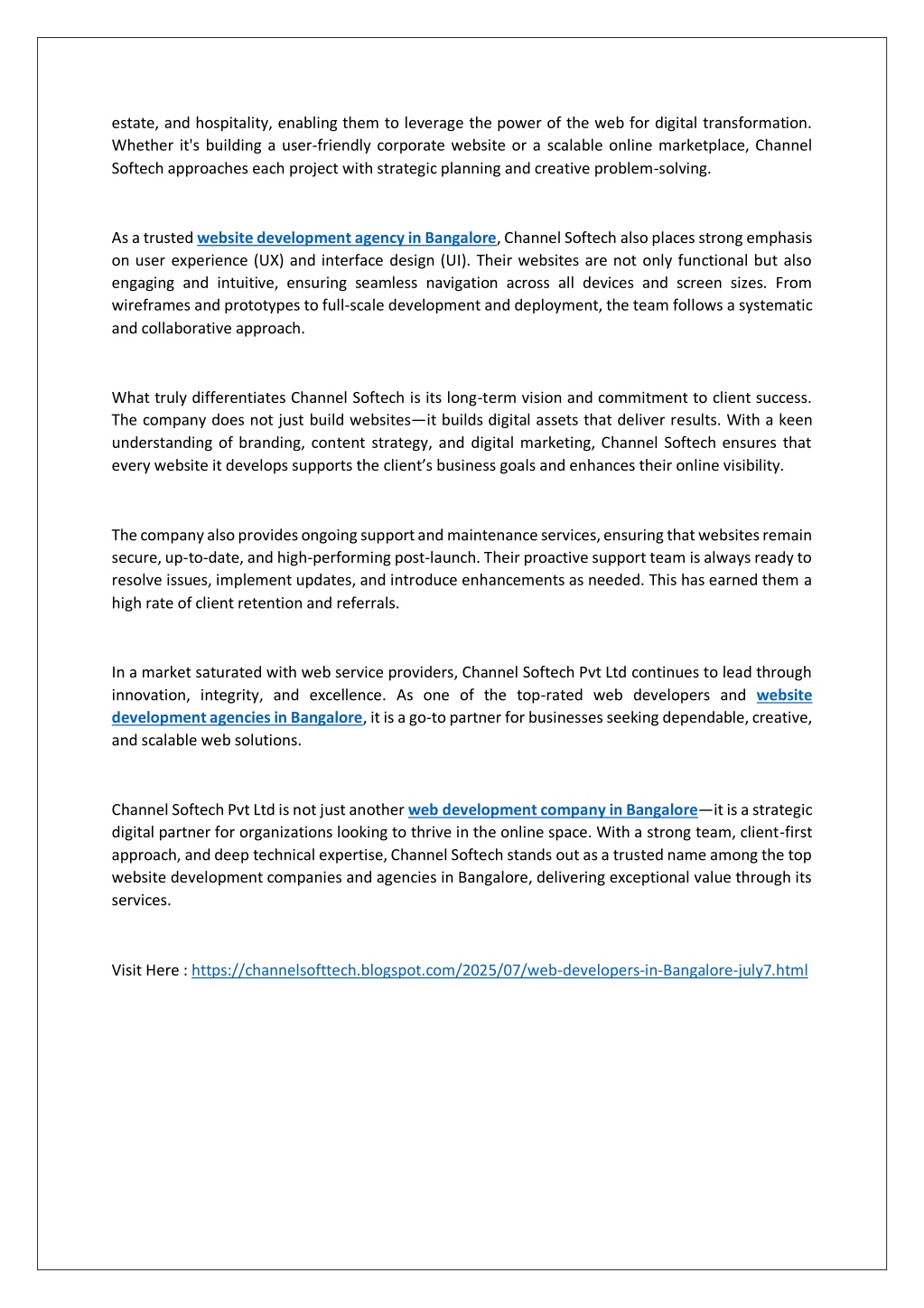 estate, and hospitality, enabling them to leverage the power of the web for digital transformation. Whether it's building a user-friendly corporate website or a scalable online marketplace, Channel Softech approaches each project with strategic planning and creative problem-solving.

As a trusted website development agency in Bangalore, Channel Softech also places strong emphasis on user experience (UX) and interface design (UI). Their websites are not only functional but also engaging and intuitive, ensuring seamless navigation across all devices and screen sizes. From wireframes and prototypes to full-scale development and deployment, the team follows a systematic and collaborative approach.

What truly differentiates Channel Softech is its long-term vision and commitment to client success. The company does not just build websites—it builds digital assets that deliver results. With a keen understanding of branding, content strategy, and digital marketing, Channel Softech ensures that every website it develops supports the client's business goals and enhances their online visibility.

The company also provides ongoing support and maintenance services, ensuring that websites remain secure, up-to-date, and high-performing post-launch. Their proactive support team is always ready to resolve issues, implement updates, and introduce enhancements as needed. This has earned them a high rate of client retention and referrals.

In a market saturated with web service providers, Channel Softech Pvt Ltd continues to lead through innovation, integrity, and excellence. As one of the top-rated web developers and website development agencies in Bangalore, it is a go-to partner for businesses seeking dependable, creative, and scalable web solutions.

Channel Softech Pvt Ltd is not just another web development company in Bangalore—it is a strategic digital partner for organizations looking to thrive in the online space. With a strong team, client-first approach, and deep technical expertise, Channel Softech stands out as a trusted name among the top website development companies and agencies in Bangalore, delivering exceptional value through its services.

Visit Here : https://channelsofttech.blogspot.com/2025/07/web-developers-in-Bangalore-july7.html